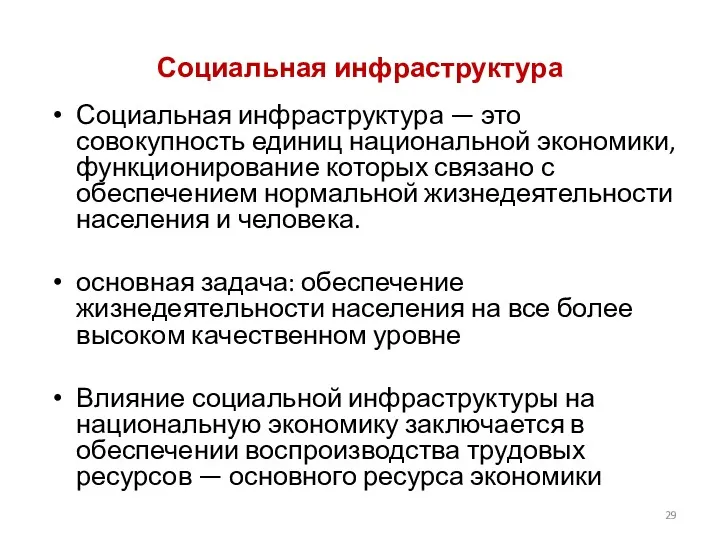 Социальная инфраструктура

• Социальная инфраструктура — это совокупность единиц национальной экономики, функционирование которых связано с обеспечением нормальной жизнедеятельности населения и человека.

• основная задача: обеспечение жизнедеятельности населения на все более высоком качественном уровне

• Влияние социальной инфраструктуры на национальную экономику заключается в обеспечении воспроизводства трудовых ресурсов — основного ресурса экономики

29